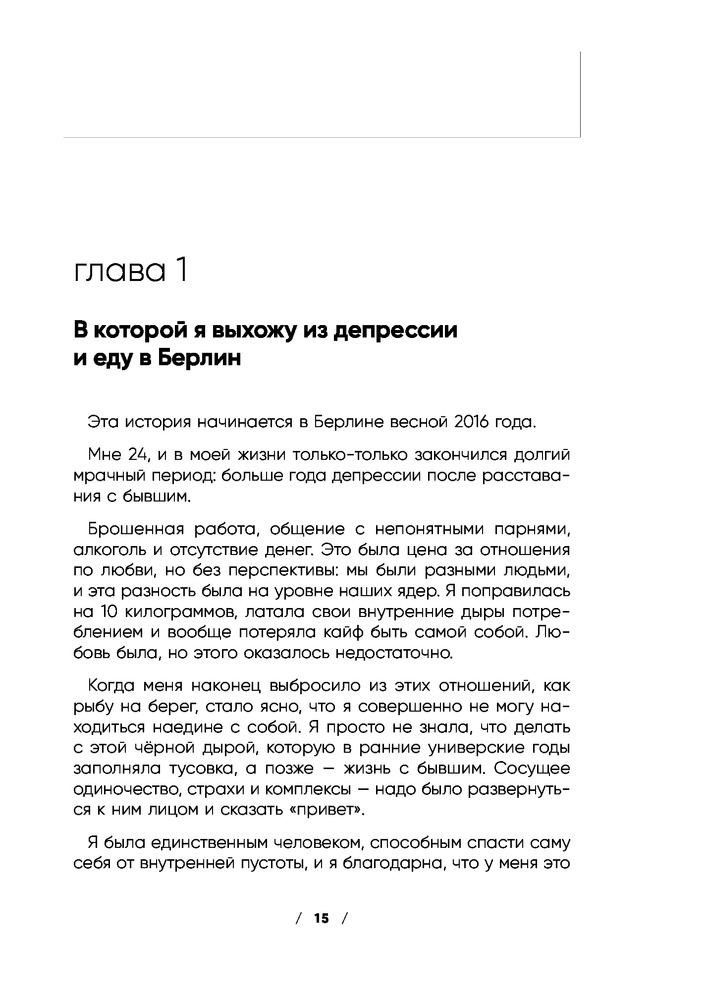 глава 1

В которой я выхожу из депрессии и еду в Берлин

Эта история начинается в Берлине весной 2016 года.

Мне 24, и в моей жизни только-только закончился долгий мрачный период: больше года депрессии после расставания с бывшим.

Брошенная работа, общение с непонятными парнями, алкоголь и отсутствие денег. Это была цена за отношения по любви, но без перспективы: мы были разными людьми, и эта разность была на уровне наших ядер. Я поправилась на 10 килограммов, латала свои внутренние дыры потреблением и вообще потеряла кайф быть самой собой. Любовь была, но этого оказалось недостаточно.

Когда меня наконец выбросило из этих отношений, как рыбу на берег, стало ясно, что я совершенно не могу находиться наедине с собой. Я просто не знала, что делать с этой чёрной дырой, которую в ранние универские годы заполняла тусовка, а позже — жизнь с бывшим. Сосущее одиночество, страхи и комплексы — надо было развернуться к ним лицом и сказать «привет».

Я была единственным человеком, способным спасти саму себя от внутренней пустоты, и я благодарна, что у меня это

/ 15 /